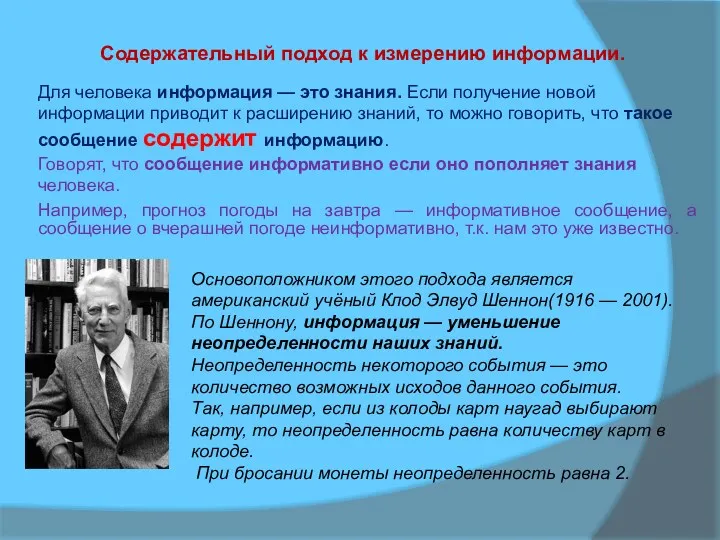 Содержательный подход к измерению информации.

Для человека информация — это знания. Если получение новой информации приводит к расширению знаний, то можно говорить, что такое сообщение содержит информацию.

Говорят, что сообщение информативно если оно пополняет знания человека.

Например, прогноз погоды на завтра — информативное сообщение, а сообщение о вчерашней погоде неинформативно, т.к. нам это уже известно.

Основоположником этого подхода является американский учёный Клод Элвуд Шеннон(1916 — 2001). По Шеннону, информация — уменьшение неопределенности наших знаний.
Неопределенность некоторого события — это количество возможных исходов данного события.
Так, например, если из колоды карт наугад выбирают карту, то неопределенность равна количеству карт в колоде.
При бросании монеты неопределенность равна 2.